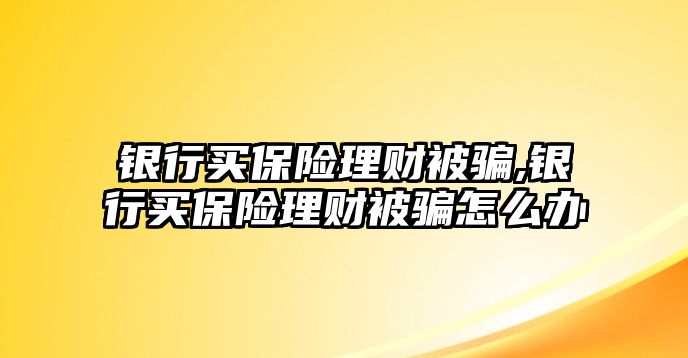 银行买保险理财被骗,银行买保险理财被骗怎么办